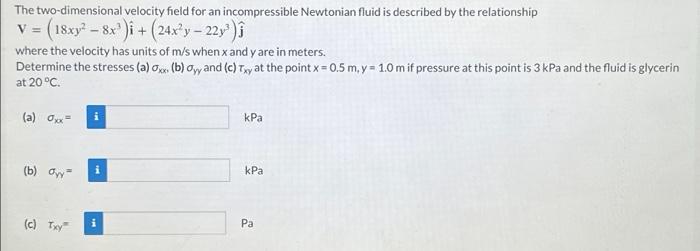 The two-dimensional velocity field for an incompressible Newtonian fluid is described by the relationship

$\mathbf{V} = \left(18xy^2 - 8x^3\right)\hat{\mathbf{i}} + \left(24x^2y - 22y^3\right)\hat{\mathbf{j}}$

where the velocity has units of m/s when x and y are in meters.

Determine the stresses (a) $\sigma_{xx}$, (b) $\sigma_{yy}$ and (c) $\tau_{xy}$ at the point x = 0.5 m, y = 1.0 m if pressure at this point is 3 kPa and the fluid is glycerin at 20 °C.

(a) $\sigma_{xx}$ = i kPa

(b) $\sigma_{yy}$ = i kPa

(c) $\tau_{xy}$ = i Pa